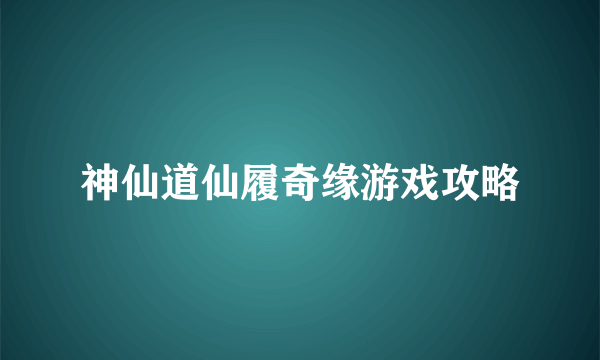 神仙道仙履奇缘游戏攻略